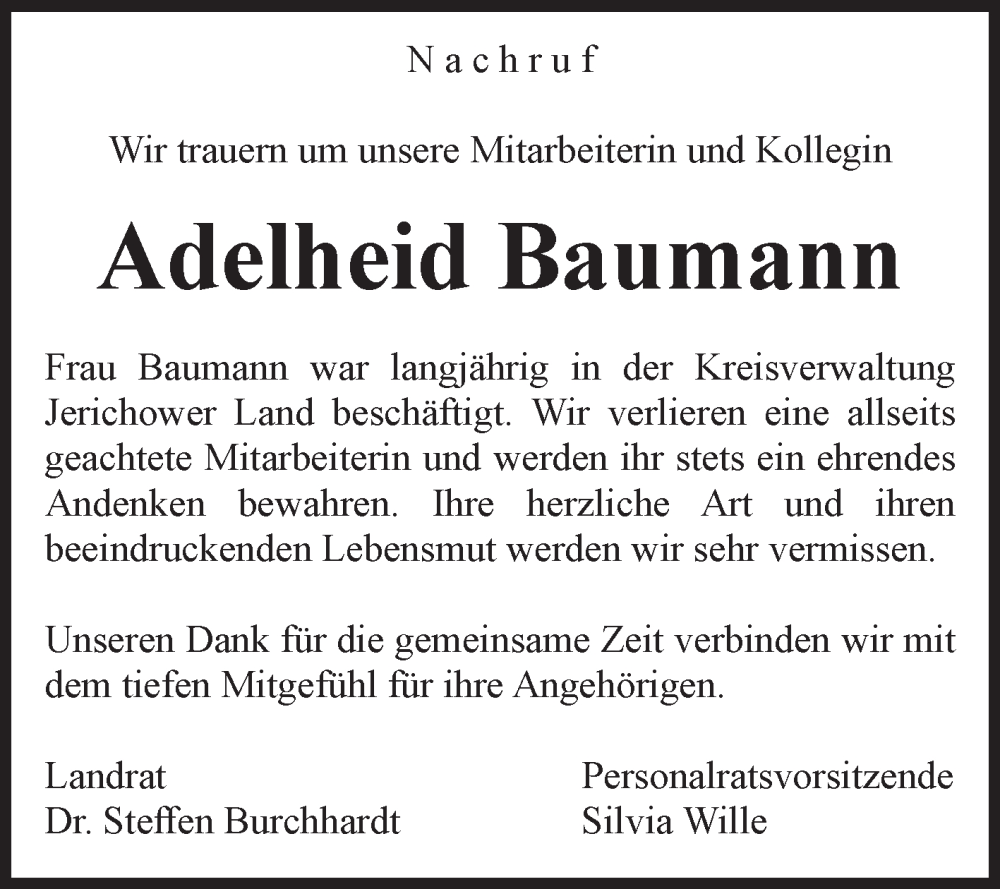 Nachruf

Wir trauern um unsere Mitarbeiterin und Kollegin

Adelheid Baumann

Frau Baumann war langjährig in der Kreisverwaltung Jerichower Land beschäftigt. Wir verlieren eine allseits geachtete Mitarbeiterin und werden ihr stets ein ehrendes Andenken bewahren. Ihre herzliche Art und ihren beeindruckenden Lebensmut werden wir sehr vermissen.

Unseren Dank für die gemeinsame Zeit verbinden wir mit dem tiefen Mitgefühl für ihre Angehörigen.

Landrat
Dr. Steffen Burchhardt

Personalratsvorsitzende
Silvia Wille